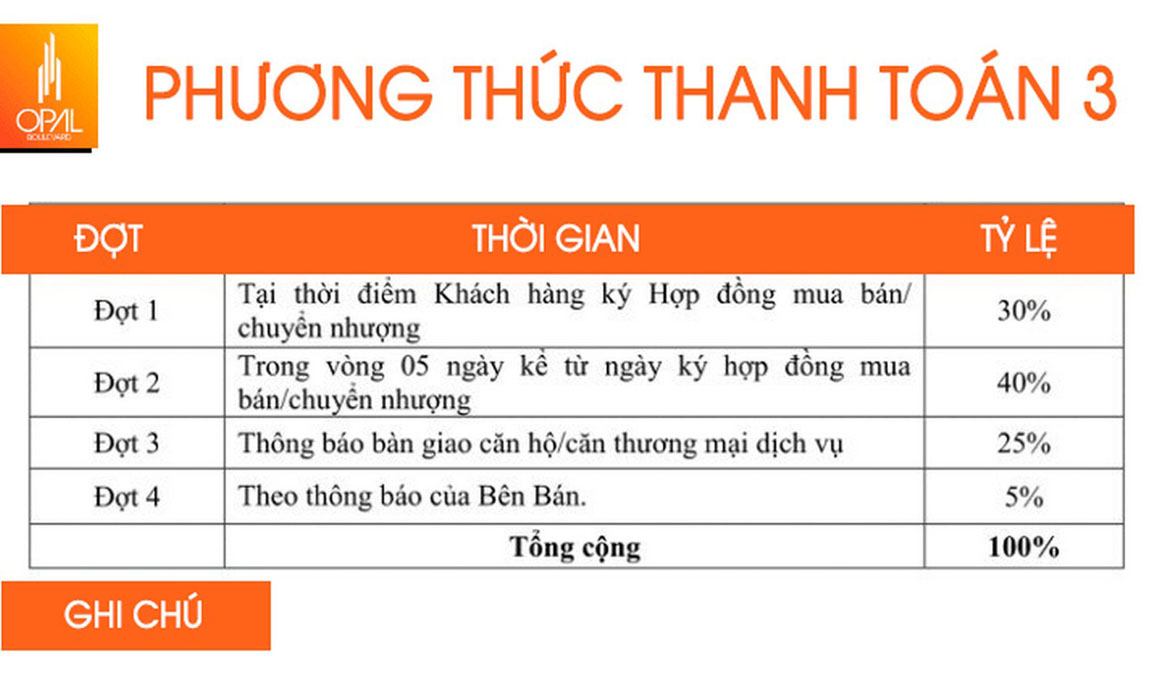 OPAL BOULEVARD

PHƯƠNG THỨC THANH TOÁN 3

| ĐỢT | THỜI GIAN | TỶ LỆ |
|---|---|---|
| Đợt 1 | Tại thời điểm Khách hàng ký Hợp đồng mua bán/ chuyển nhượng | 30% |
| Đợt 2 | Trong vòng 05 ngày kể từ ngày ký hợp đồng mua bán/chuyển nhượng | 40% |
| Đợt 3 | Thông báo bàn giao căn hộ/căn thương mại dịch vụ | 25% |
| Đợt 4 | Theo thông báo của Bên Bán. | 5% |
| | Tổng cộng | 100% |

GHI CHÚ